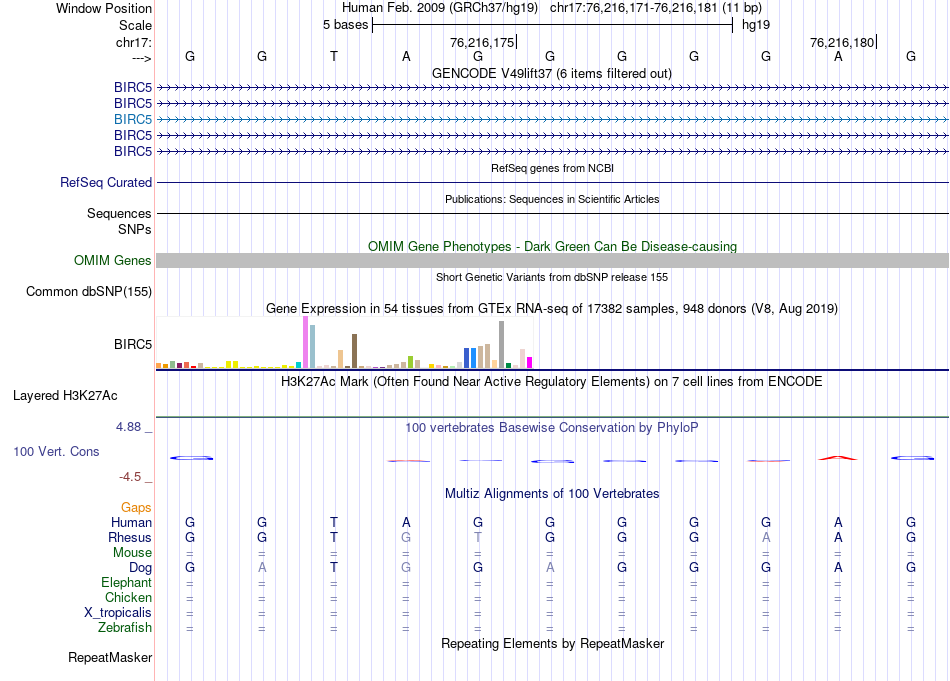 Window Position Human Feb. 2009 (GRCh37/hg19) chr17:76,216,171-76,216,181 (11 bp)
Scale 5 bases hg19
chr17: 76,216,175 76,216,180
---> G G T A G G G G G A G
GENCODE V49lift37 (6 items filtered out)
BIRC5
BIRC5
BIRC5
BIRC5
BIRC5
RefSeq genes from NCBI
RefSeq Curated
Publications: Sequences in Scientific Articles
Sequences
SNPs
OMIM Gene Phenotypes - Dark Green Can Be Disease-causing
OMIM Genes
Short Genetic Variants from dbSNP release 155
Common dbSNP(155)
Gene Expression in 54 tissues from GTEx RNA-seq of 17382 samples, 948 donors (V8, Aug 2019)
BIRC5
H3K27Ac Mark (Often Found Near Active Regulatory Elements) on 7 cell lines from ENCODE
Layered H3K27Ac
4.88 _ 100 vertebrates Basewise Conservation by PhyloP
100 Vert. Cons
-4.5 _
Multiz Alignments of 100 Vertebrates
Gaps
Human G G T A G G G G G A G
Rhesus G G T G T G G G A A G
Mouse = = = = = = = = = = =
Dog G A T G G A G G G A G
Elephant = = = = = = = = = = =
Chicken = = = = = = = = = = =
X_tropicalis = = = = = = = = = = =
Zebrafish = = = = = = = = = = =
Repeating Elements by RepeatMasker
RepeatMasker